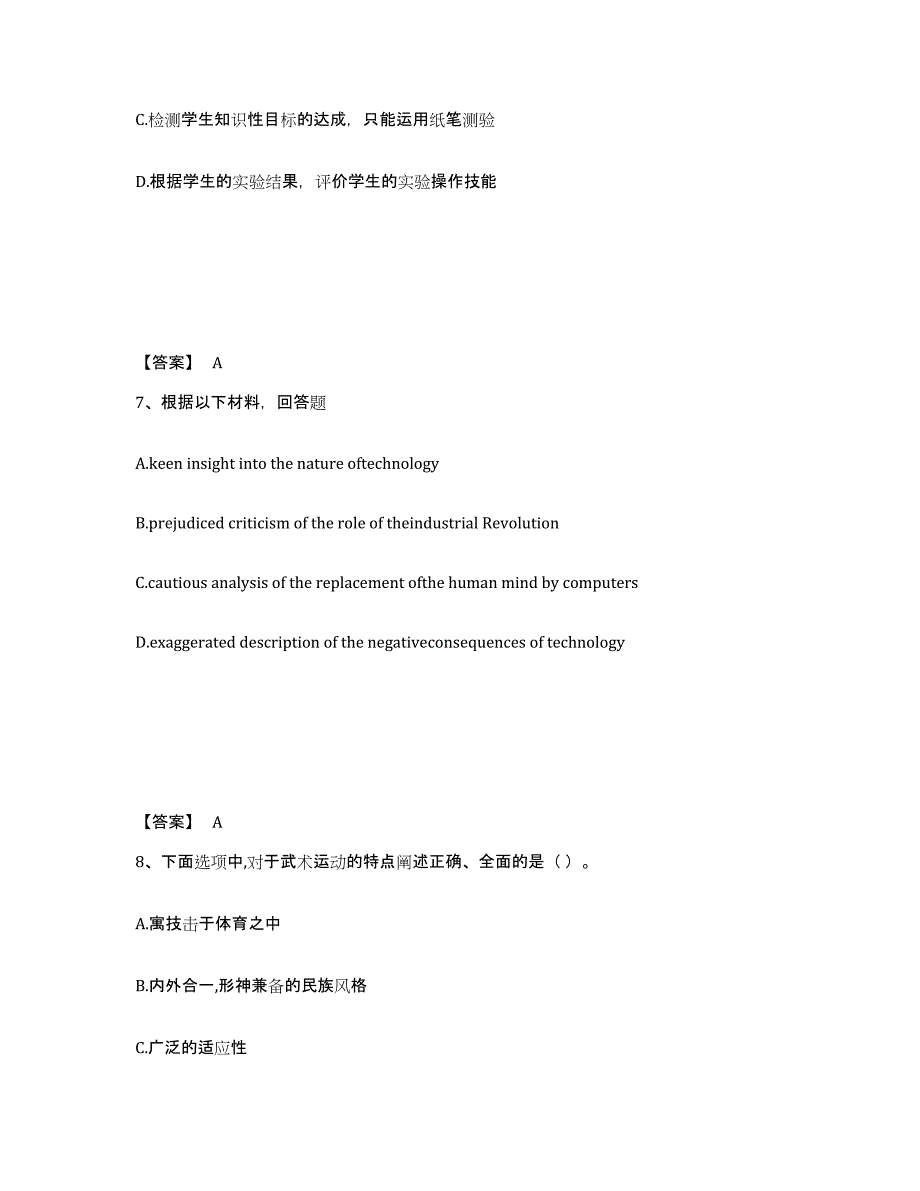 C.检测学生知识性目标的达成，只能运用纸笔测验

D.根据学生的实验结果，评价学生的实验操作技能

【答案】 A

7、根据以下材料，回答题

A.keen insight into the nature oftechnology

B.prejudiced criticism of the role of theindustrial Revolution

C.cautious analysis of the replacement ofthe human mind by computers

D.exaggerated description of the negativeconsequences of technology

【答案】 A

8、下面选项中,对于武术运动的特点阐述正确、全面的是（ ）。

A.寓技击于体育之中

B.内外合一,形神兼备的民族风格

C.广泛的适应性